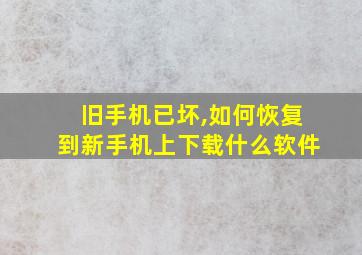 旧手机已坏,如何恢复到新手机上下载什么软件